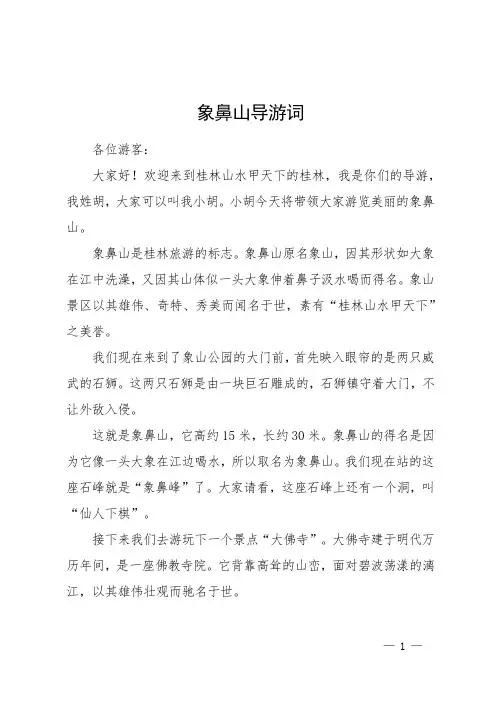 象鼻山导游词

各位游客：

大家好！欢迎来到桂林山水甲天下的桂林，我是你们的导游，我姓胡，大家可以叫我小胡。小胡今天将带领大家游览美丽的象鼻山。

象鼻山是桂林旅游的标志。象鼻山原名象山，因其形状如大象在江中洗澡，又因其山体似一头大象伸着鼻子汲水喝而得名。象山景区以其雄伟、奇特、秀美而闻名于世，素有“桂林山水甲天下”之美誉。

我们现在来到了象山公园的大门前，首先映入眼帘的是两只威武的石狮。这两只石狮是由一块巨石雕成的，石狮镇守着大门，不让外敌入侵。

这就是象鼻山，它高约15米，长约30米。象鼻山的得名是因为它像一头大象在江边喝水，所以取名为象鼻山。我们现在站的这座石峰就是“象鼻峰”了。大家请看，这座石峰上还有一个洞，叫“仙人下棋”。

接下来我们去游玩下一个景点“大佛寺”。大佛寺建于明代万历年间，是一座佛教寺院。它背靠高耸的山峦，面对碧波荡漾的漓江，以其雄伟壮观而驰名于世。

— 1 —